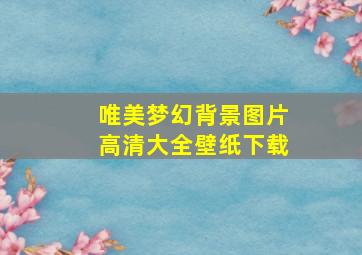 唯美梦幻背景图片
高清大全壁纸下载